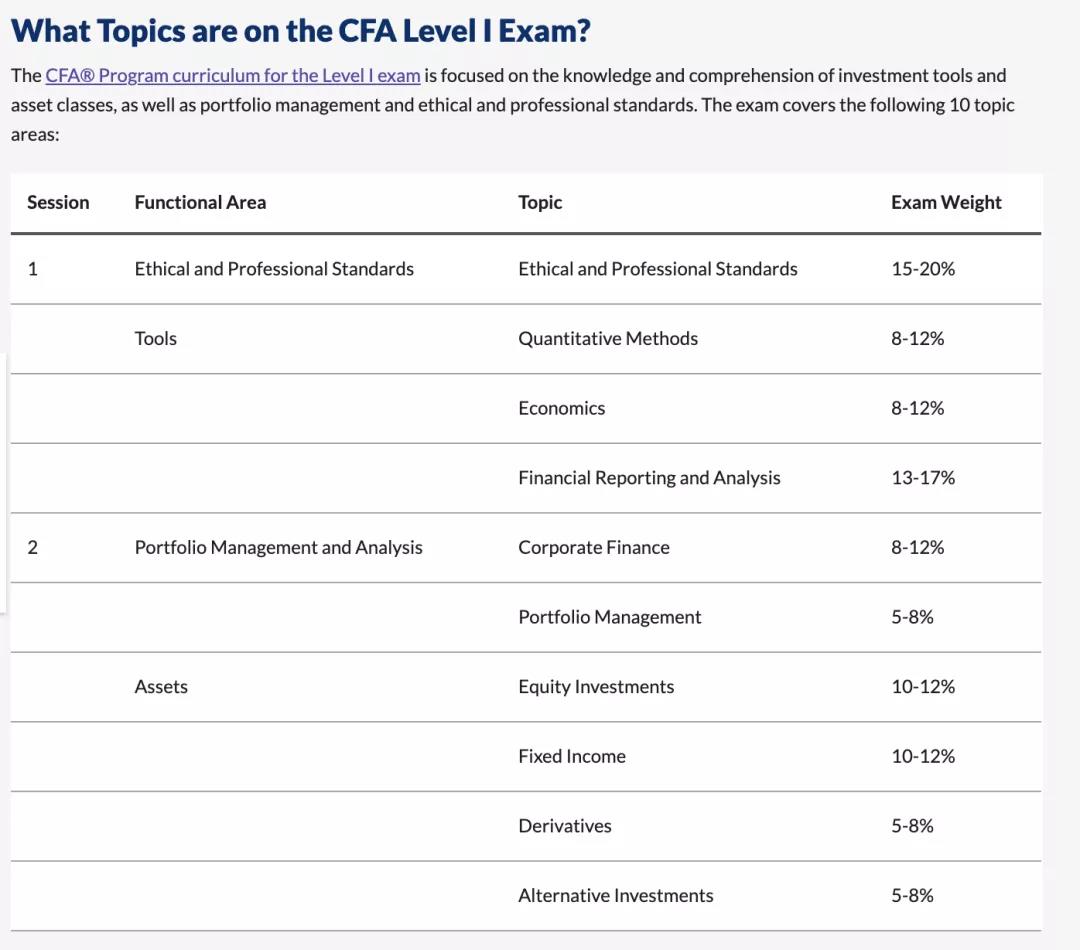 What Topics are on the CFA Level I Exam?

The CFA® Program curriculum for the Level I exam is focused on the knowledge and comprehension of investment tools and asset classes, as well as portfolio management and ethical and professional standards. The exam covers the following 10 topic areas:

| Session | Functional Area | Topic | Exam Weight |
|---|---|---|---|
| 1 | Ethical and Professional Standards | Ethical and Professional Standards | 15-20% |
| | Tools | Quantitative Methods | 8-12% |
| | | Economics | 8-12% |
| | | Financial Reporting and Analysis | 13-17% |
| 2 | Portfolio Management and Analysis | Corporate Finance | 8-12% |
| | | Portfolio Management | 5-8% |
| | Assets | Equity Investments | 10-12% |
| | | Fixed Income | 10-12% |
| | | Derivatives | 5-8% |
| | | Alternative Investments | 5-8% |